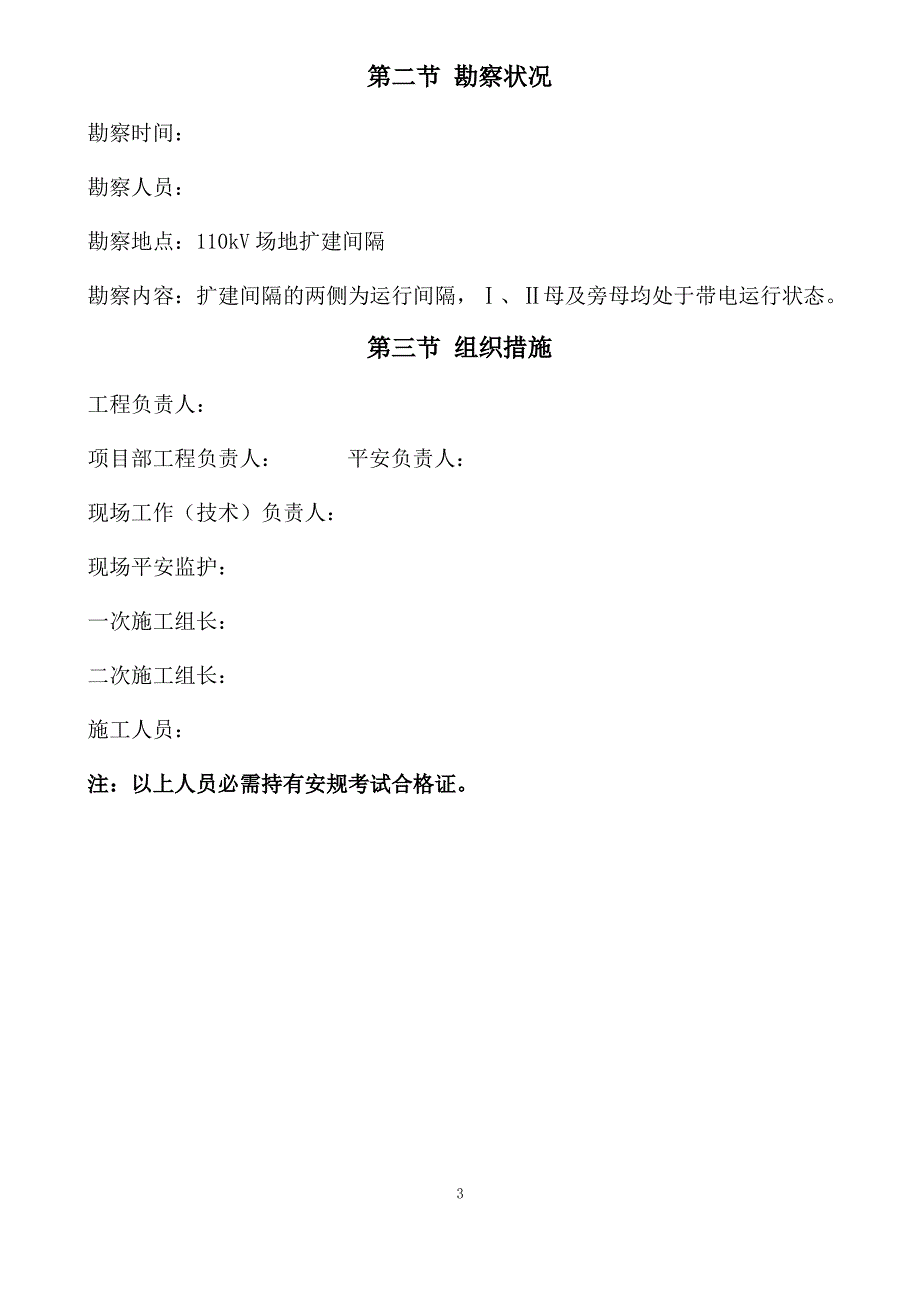 第二节 勘察状况

勘察时间：

勘察人员：

勘察地点：110kV 场地扩建间隔

勘察内容：扩建间隔的两侧为运行间隔，Ⅰ、Ⅱ母及旁母均处于带电运行状态。

第三节 组织措施

工程负责人：

项目部工程负责人：　　　平安负责人：

现场工作（技术）负责人：

现场平安监护：

一次施工组长：

二次施工组长：

施工人员：

注：以上人员必需持有安规考试合格证。

3